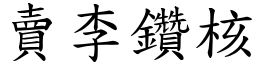 賣李鑽核